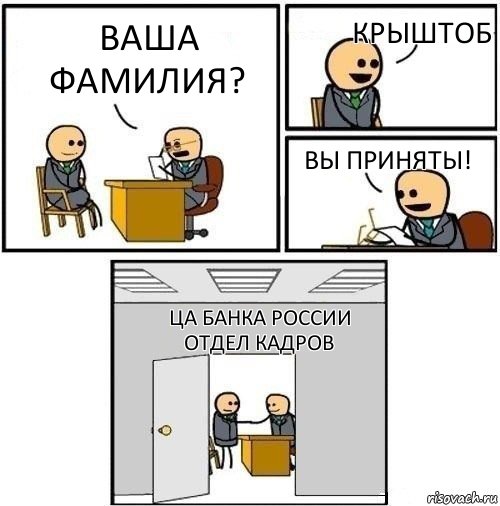 ВАША ФАМИЛИЯ?

КРЫШТОБ

ВЫ ПРИНЯТЫ!

ЦА БАНКА РОССИИ ОТДЕЛ КАДРОВ

risovach.ru